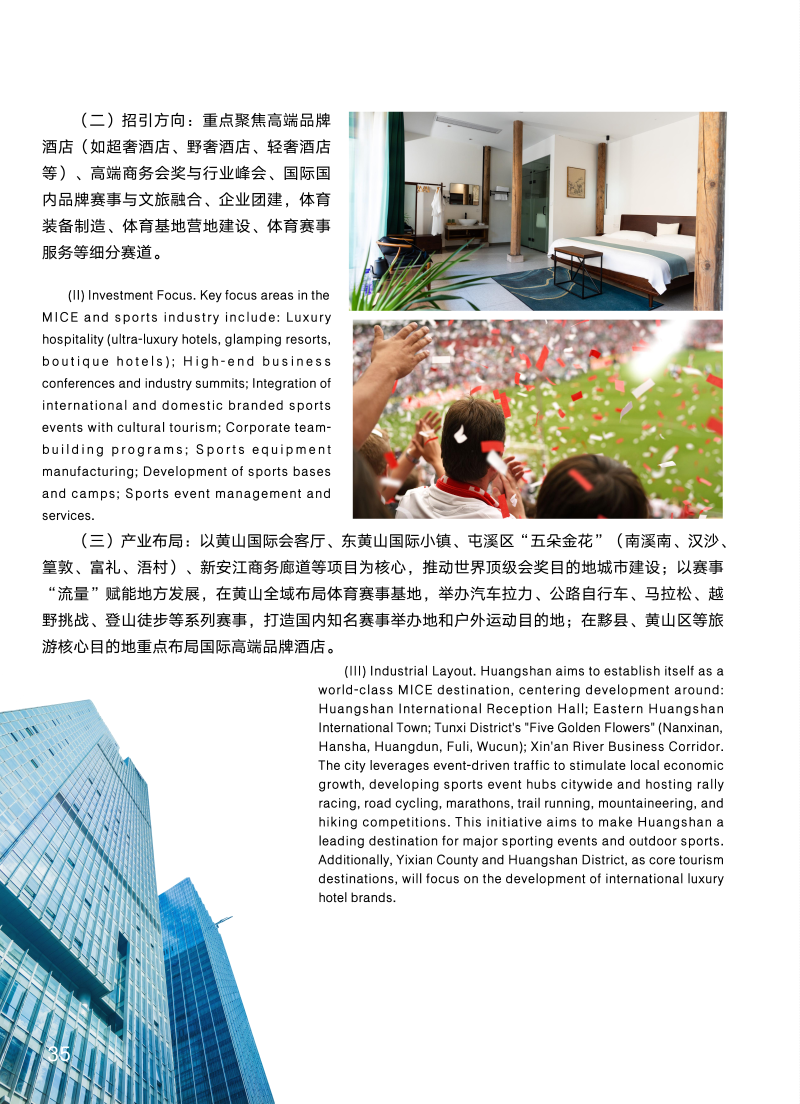 （二）招引方向：重点聚焦高端品牌酒店（如超奢酒店、野奢酒店、轻奢酒店等）、高端商务会奖与行业峰会、国际国内品牌赛事与文旅融合、企业团建，体育装备制造、体育基地营地建设、体育赛事服务等细分赛道。

(II) Investment Focus. Key focus areas in the MICE and sports industry include: Luxury hospitality (ultra-luxury hotels, glamping resorts, boutique hotels); High-end business conferences and industry summits; Integration of international and domestic branded sports events with cultural tourism; Corporate team-building programs; Sports equipment manufacturing; Development of sports bases and camps; Sports event management and services.

（三）产业布局：以黄山国际会客厅、东黄山国际小镇、屯溪区“五朵金花”（南溪南、汉沙、篁敦、富礼、浯村）、新安江商务廊道等项目为核心，推动世界顶级会奖目的地城市建设；以赛事“流量”赋能地方发展，在黄山全域布局体育赛事基地，举办汽车拉力、公路自行车、马拉松、越野挑战、登山徒步等系列赛事，打造国内知名赛事举办地和户外运动目的地；在黟县、黄山区等旅游核心目的地重点布局国际高端品牌酒店。

(III) Industrial Layout. Huangshan aims to establish itself as a world-class MICE destination, centering development around: Huangshan International Reception Hall; Eastern Huangshan International Town; Tunxi District's "Five Golden Flowers" (Nanxinan, Hansha, Huangdun, Fuli, Wucun); Xin'an River Business Corridor. The city leverages event-driven traffic to stimulate local economic growth, developing sports event hubs citywide and hosting rally racing, road cycling, marathons, trail running, mountaineering, and hiking competitions. This initiative aims to make Huangshan a leading destination for major sporting events and outdoor sports. Additionally, Yixian County and Huangshan District, as core tourism destinations, will focus on the development of international luxury hotel brands.

35